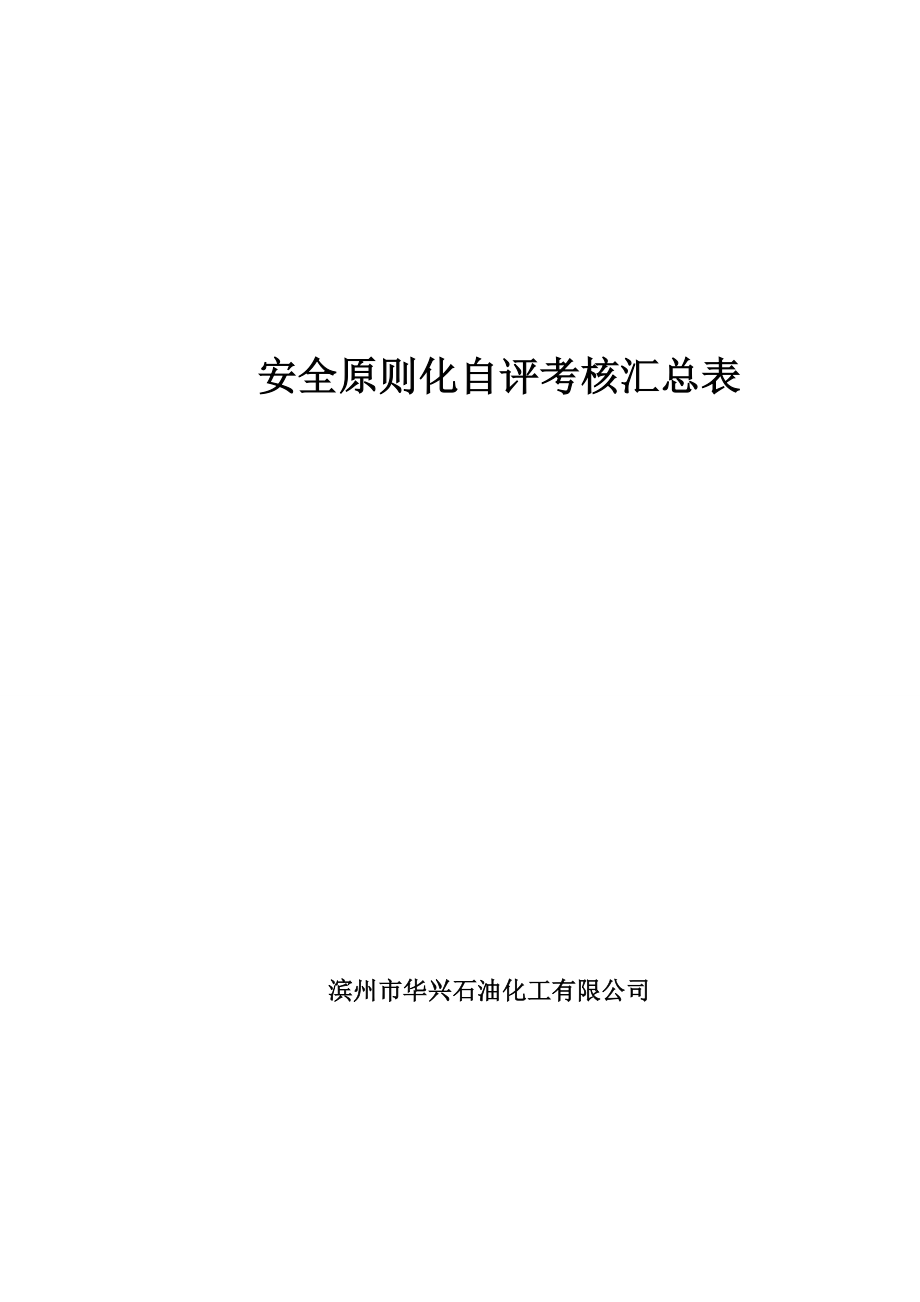 安全原则化自评考核汇总表

滨州市华兴石油化工有限公司